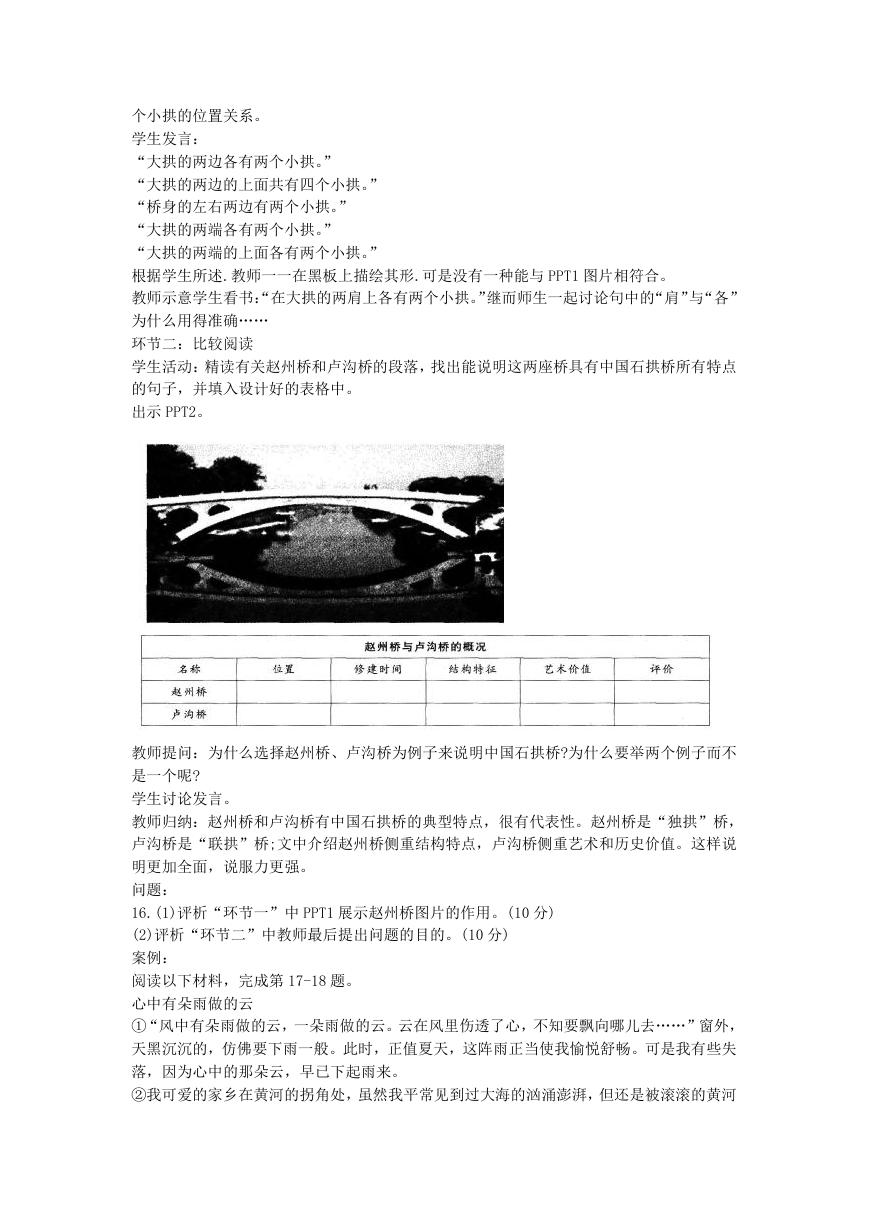 个小拱的位置关系。
学生发言：
“大拱的两边各有两个小拱。”
“大拱的两边的上面共有四个小拱。”
“桥身的左右两边有两个小拱。”
“大拱的两端各有两个小拱。”
“大拱的两端的上面各有两个小拱。”
根据学生所述.教师一一在黑板上描绘其形.可是没有一种能与 PPT1 图片相符合。
教师示意学生看书:“在大拱的两肩上各有两个小拱。”继而师生一起讨论句中的“肩”与“各”为什么用得准确……
环节二：比较阅读
学生活动：精读有关赵州桥和卢沟桥的段落，找出能说明这两座桥具有中国石拱桥所有特点的句子，并填入设计好的表格中。
出示 PPT2。

赵州桥与卢沟桥的概况

| 名称 | 位置 | 修建时间 | 结构特征 | 艺术价值 | 评价 |
|---|---|---|---|---|---|
| 赵州桥 | | | | | |
| 卢沟桥 | | | | | |

教师提问：为什么选择赵州桥、卢沟桥为例子来说明中国石拱桥?为什么要举两个例子而不是一个呢?
学生讨论发言。
教师归纳：赵州桥和卢沟桥有中国石拱桥的典型特点，很有代表性。赵州桥是“独拱”桥，卢沟桥是“联拱”桥;文中介绍赵州桥侧重结构特点，卢沟桥侧重艺术和历史价值。这样说明更加全面，说服力更强。
问题：
16.(1)评析“环节一”中 PPT1 展示赵州桥图片的作用。(10 分)
(2)评析“环节二”中教师最后提出问题的目的。(10 分)
案例：
阅读以下材料，完成第 17-18 题。
心中有朵雨做的云
①“风中有朵雨做的云，一朵雨做的云。云在风里伤透了心，不知要飘向哪儿去……”窗外，天黑沉沉的，仿佛要下雨一般。此时，正值夏天，这阵雨正当使我愉悦舒畅。可是我有些失落，因为心中的那朵云，早已下起雨来。
②我可爱的家乡在黄河的拐角处，虽然我平常见到过大海的汹涌澎湃，但还是被滚滚的黄河